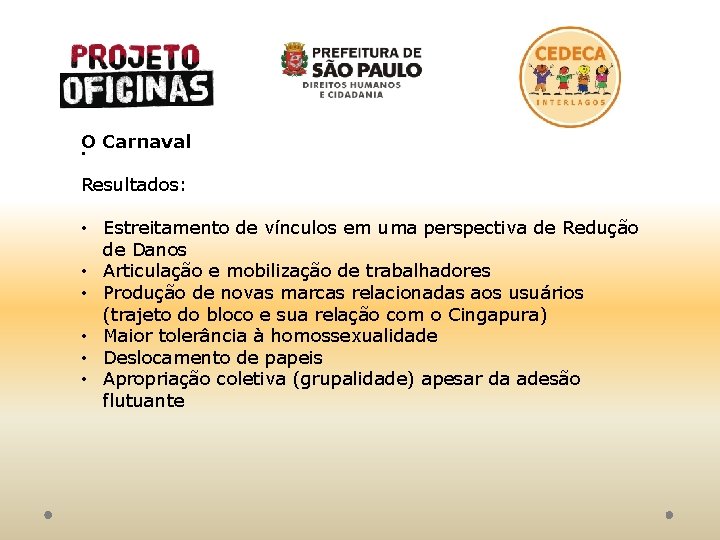 PROJETO OFICINAS

PREFEITURA DE SÃO PAULO
DIREITOS HUMANOS E CIDADANIA

CEDECA
INTERLAGOS

O Carnaval

Resultados:

• Estreitamento de vínculos em uma perspectiva de Redução de Danos
• Articulação e mobilização de trabalhadores
• Produção de novas marcas relacionadas aos usuários (trajeto do bloco e sua relação com o Cingapura)
• Maior tolerância à homossexualidade
• Deslocamento de papeis
• Apropriação coletiva (grupalidade) apesar da adesão flutuante